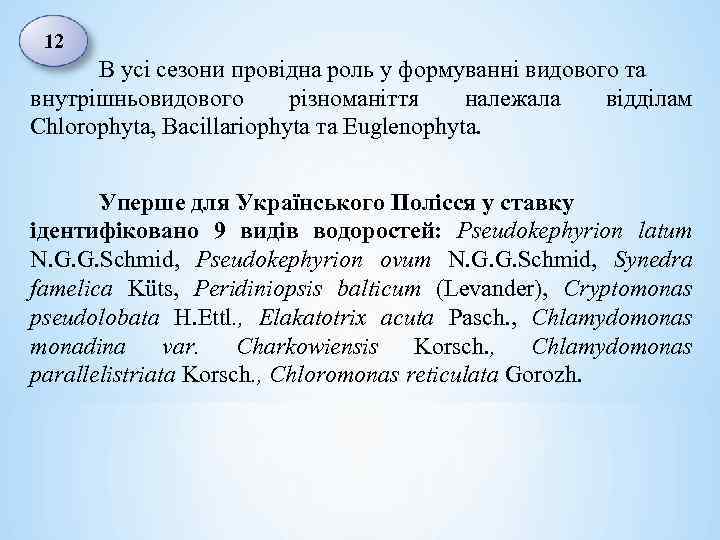 12

В усі сезони провідна роль у формуванні видового та внутрішньовидового різноманіття належала відділам Chlorophyta, Bacillariophyta та Euglenophyta.

Уперше для Українського Полісся у ставку ідентифіковано 9 видів водоростей: Pseudokephyrion latum N.G.G.Schmid, Pseudokephyrion ovum N.G.G.Schmid, Synedra famelica Küts, Peridiniopsis balticum (Levander), Cryptomonas pseudolobata H.Ettl., Elakatotrix acuta Pasch., Chlamydomonas monadina var. Charkowiensis Korsch., Chlamydomonas parallelistriata Korsch., Chloromonas reticulata Gorozh.